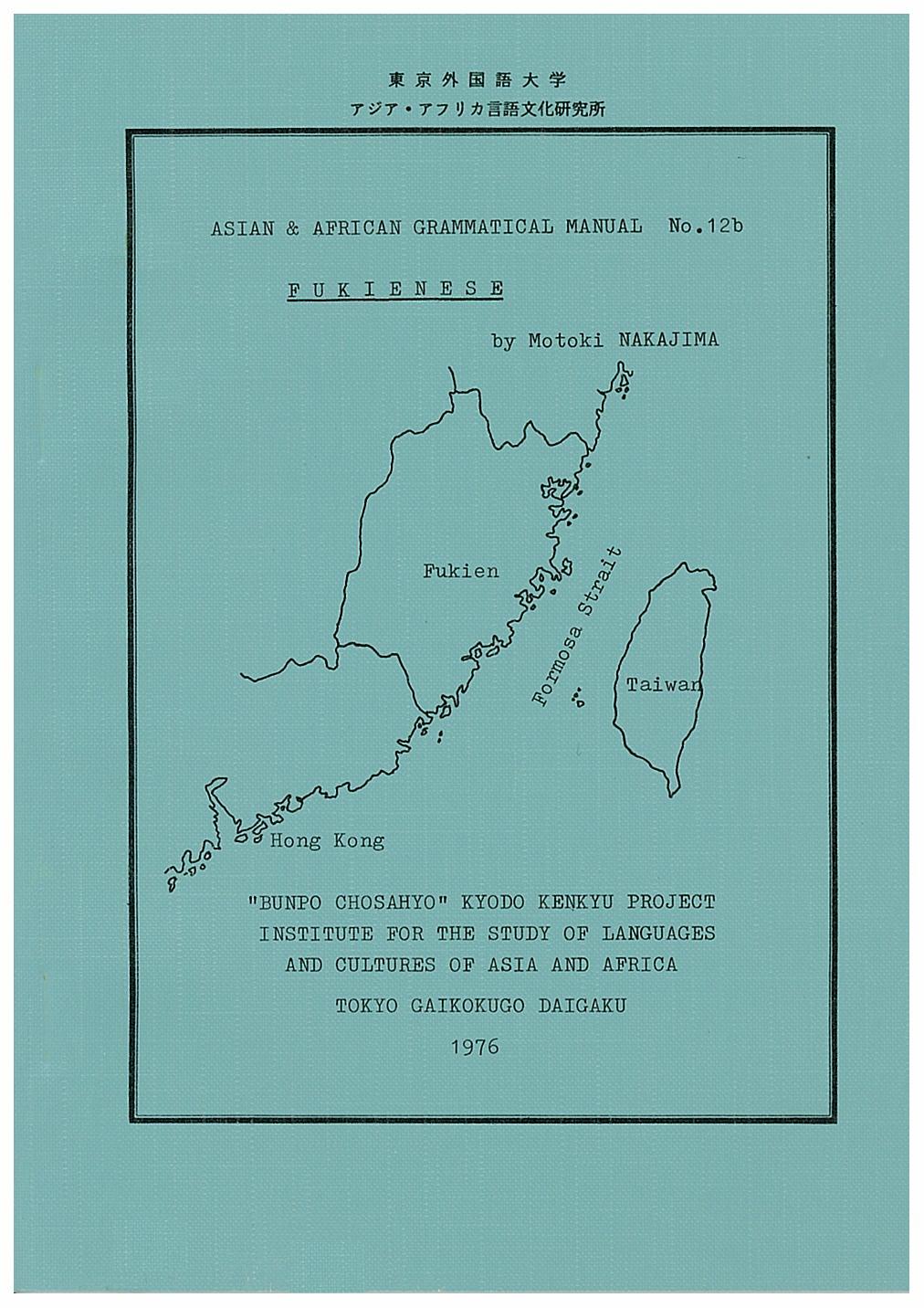 東京外国語大学
アジア・アフリカ言語文化研究所

ASIAN & AFRICAN GRAMMATICAL MANUAL No.12b

FUKIENESE

by Motoki NAKAJIMA

Fukien

Formosa Strait

Taiwan

Hong Kong

"BUNPO CHOSAHYO" KYODO KENKYU PROJECT
INSTITUTE FOR THE STUDY OF LANGUAGES
AND CULTURES OF ASIA AND AFRICA
TOKYO GAIKOKUGO DAIGAKU
1976